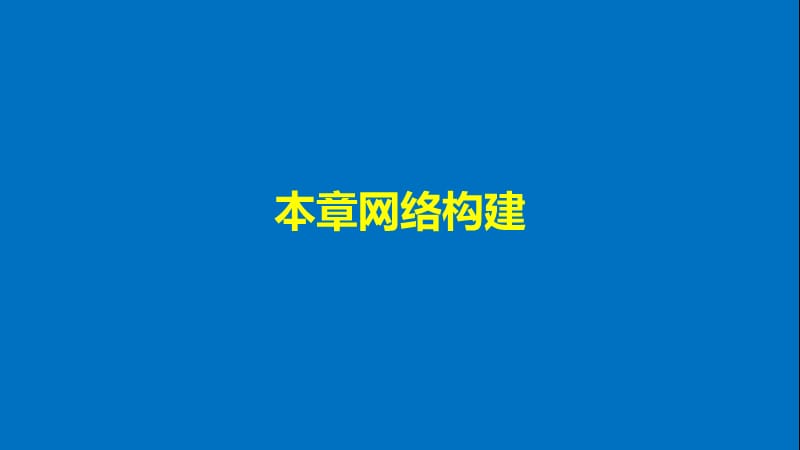 本章网络构建